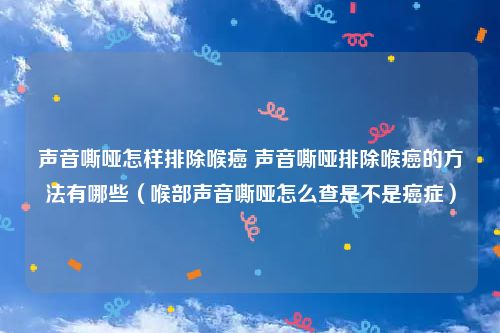 声音嘶哑怎样排除喉癌 声音嘶哑排除喉癌的方法有哪些（喉部声音嘶哑怎么查是不是癌症）